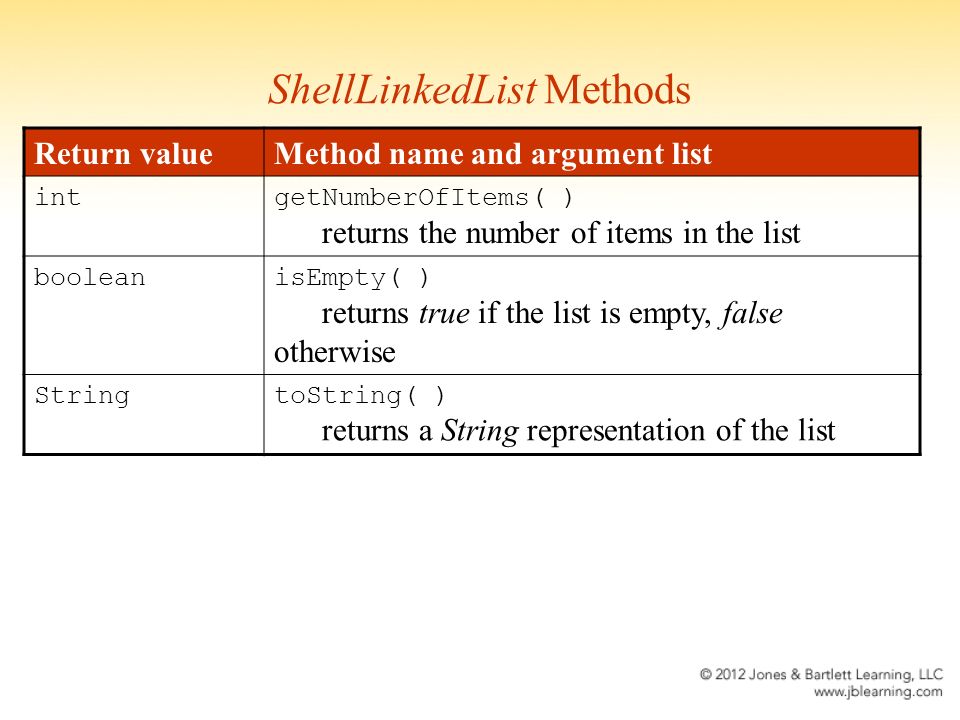 ShellLinkedList Methods

| Return value | Method name and argument list |
|---|---|
| int | getNumberOfItems( ) returns the number of items in the list |
| boolean | isEmpty( ) returns true if the list is empty, false otherwise |
| String | toString( ) returns a String representation of the list |

© 2012 Jones & Bartlett Learning, LLC
www.jblearning.com